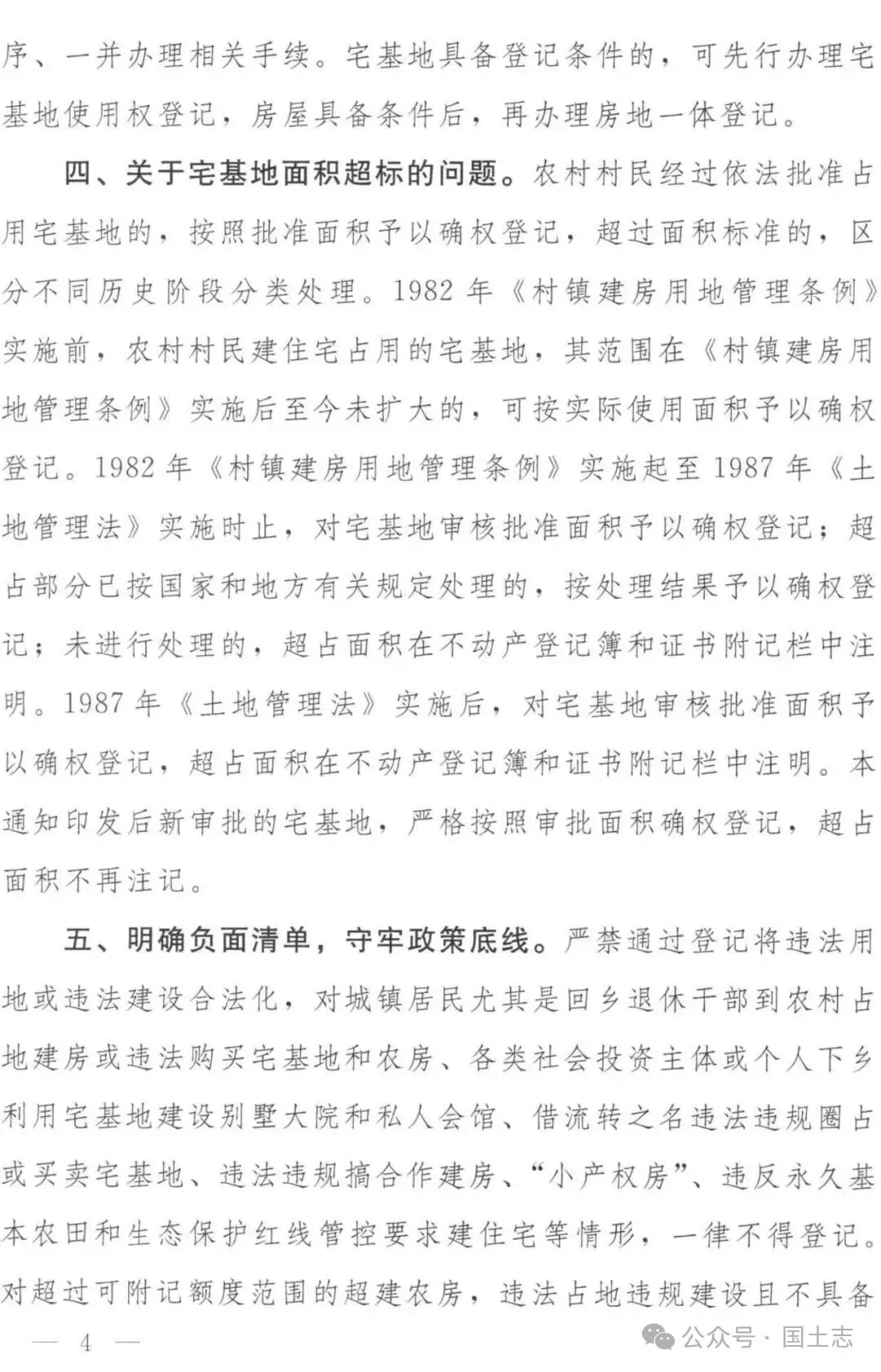 序、一并办理相关手续。宅基地具备登记条件的，可先行办理宅基地使用权登记，房屋具备条件后，再办理房地一体登记。

四、关于宅基地面积超标的问题。农村村民经过依法批准占用宅基地的，按照批准面积予以确权登记，超过面积标准的，区分不同历史阶段分类处理。1982 年《村镇建房用地管理条例》实施前，农村村民建住宅占用的宅基地，其范围在《村镇建房用地管理条例》实施后至今未扩大的，可按实际使用面积予以确权登记。1982 年《村镇建房用地管理条例》实施起至 1987 年《土地管理法》实施时止，对宅基地审核批准面积予以确权登记；超占部分已按国家和地方有关规定处理的，按处理结果予以确权登记；未进行处理的，超占面积在不动产登记簿和证书附记栏中注明。1987 年《土地管理法》实施后，对宅基地审核批准面积予以确权登记，超占面积在不动产登记簿和证书附记栏中注明。本通知印发后新审批的宅基地，严格按照审批面积确权登记，超占面积不再注记。

五、明确负面清单，守牢政策底线。严禁通过登记将违法用地或违法建设合法化，对城镇居民尤其是回乡退休干部到农村占地建房或违法购买宅基地和农房、各类社会投资主体或个人下乡利用宅基地建设别墅大院和私人会馆、借流转之名违法违规圈占或买卖宅基地、违法违规搞合作建房、“小产权房”、违反永久基本农田和生态保护红线管控要求建住宅等情形，一律不得登记。对超过可附记额度范围的超建农房，违法占地违规建设且不具备

— 4 —

公众号 · 国土志